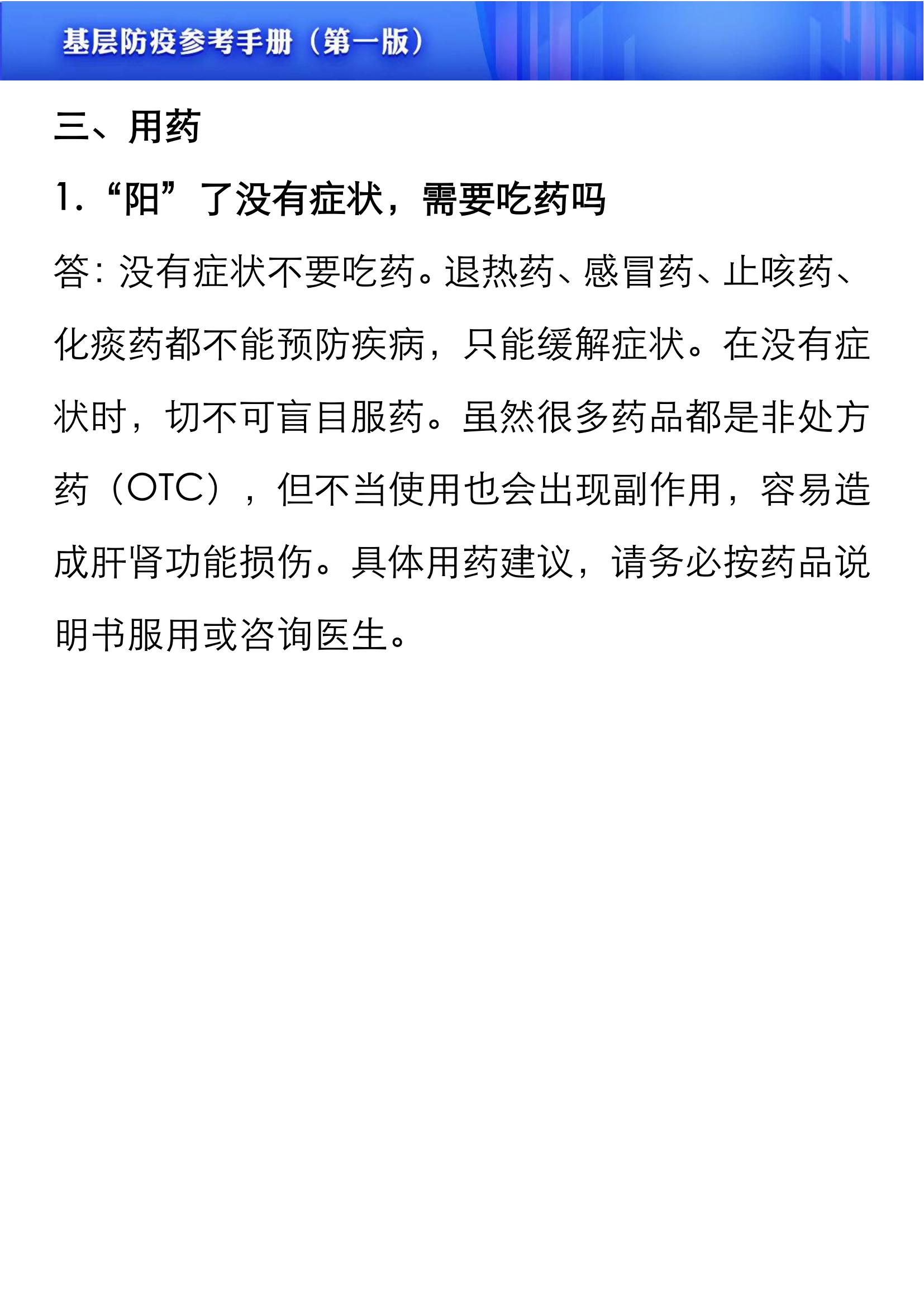 基层防疫参考手册（第一版）

三、用药

1. “阳”了没有症状，需要吃药吗

答：没有症状不要吃药。退热药、感冒药、止咳药、化痰药都不能预防疾病，只能缓解症状。在没有症状时，切不可盲目服药。虽然很多药品都是非处方药（OTC），但不当使用也会出现副作用，容易造成肝肾功能损伤。具体用药建议，请务必按药品说明书服用或咨询医生。